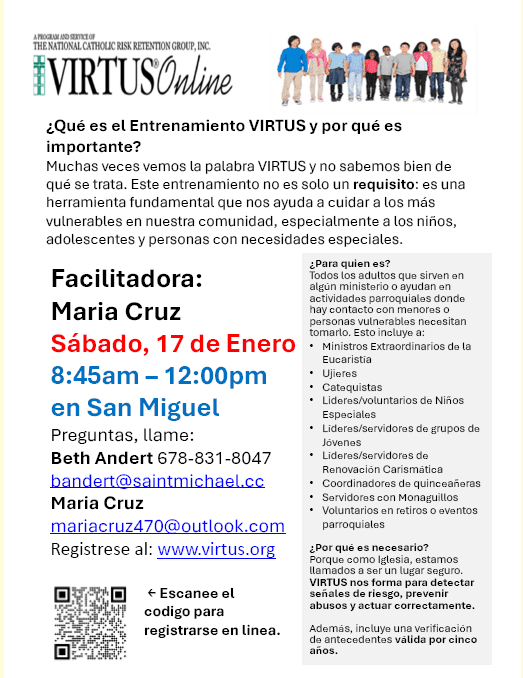 A PROGRAM AND SERVICE OF
THE NATIONAL CATHOLIC RISK RETENTION GROUP, INC.
VIRTUS® Online

¿Qué es el Entrenamiento VIRTUS y por qué es importante?

Muchas veces vemos la palabra VIRTUS y no sabemos bien de qué se trata. Este entrenamiento no es solo un requisito: es una herramienta fundamental que nos ayuda a cuidar a los más vulnerables en nuestra comunidad, especialmente a los niños, adolescentes y personas con necesidades especiales.

Facilitadora:
Maria Cruz
Sábado, 17 de Enero
8:45am – 12:00pm
en San Miguel
Preguntas, llame:
Beth Andert 678-831-8047
bandert@saintmichael.cc
Maria Cruz
mariacruz470@outlook.com
Registrese al: www.virtus.org

← Escanee el codigo para registrarse en linea.

¿Para quien es?
Todos los adultos que sirven en algún ministerio o ayudan en actividades parroquiales donde hay contacto con menores o personas vulnerables necesitan tomarlo. Esto incluye a:
• Ministros Extraordinarios de la Eucaristía
• Ujieres
• Catequistas
• Lideres/voluntarios de Niños Especiales
• Lideres/servidores de grupos de Jóvenes
• Lideres/servidores de Renovación Carismática
• Coordinadores de quinceañeras
• Servidores con Monaguillos
• Voluntarios en retiros o eventos parroquiales

¿Por qué es necesario?
Porque como Iglesia, estamos llamados a ser un lugar seguro. VIRTUS nos forma para detectar señales de riesgo, prevenir abusos y actuar correctamente.

Además, incluye una verificación de antecedentes válida por cinco años.